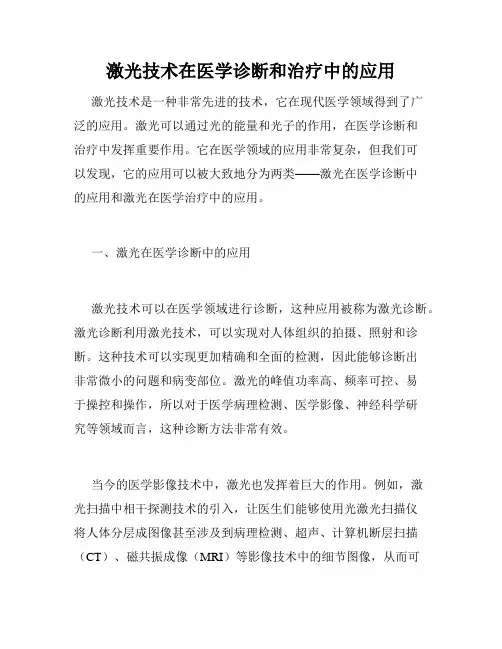 激光技术在医学诊断和治疗中的应用

激光技术是一种非常先进的技术，它在现代医学领域得到了广泛的应用。激光可以通过光的能量和光子的作用，在医学诊断和治疗中发挥重要作用。它在医学领域的应用非常复杂，但我们可以发现，它的应用可以被大致地分为两类——激光在医学诊断中的应用和激光在医学治疗中的应用。

一、激光在医学诊断中的应用

激光技术可以在医学领域进行诊断，这种应用被称为激光诊断。激光诊断利用激光技术，可以实现对人体组织的拍摄、照射和诊断。这种技术可以实现更加精确和全面的检测，因此能够诊断出非常微小的问题和病变部位。激光的峰值功率高、频率可控、易于操控和操作，所以对于医学病理检测、医学影像、神经科学研究等领域而言，这种诊断方法非常有效。

当今的医学影像技术中，激光也发挥着巨大的作用。例如，激光扫描中相干探测技术的引入，让医生们能够使用光激光扫描仪将人体分层成图像甚至涉及到病理检测、超声、计算机断层扫描（CT）、磁共振成像（MRI）等影像技术中的细节图像，从而可